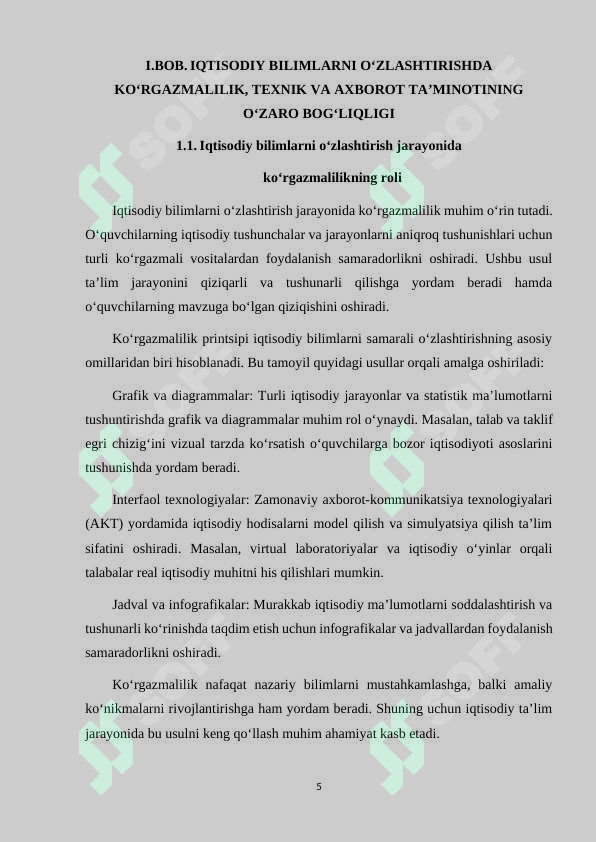 I.BOB. IQTISODIY BILIMLARNI O‘ZLASHTIRISHDA KO‘RGAZMALILIK, TEXNIK VA AXBOROT TA’MINOTINING O‘ZARO BOG‘LIQLIGI

1.1. Iqtisodiy bilimlarni o‘zlashtirish jarayonida ko‘rgazmalilikning roli

Iqtisodiy bilimlarni o‘zlashtirish jarayonida ko‘rgazmalilik muhim o‘rin tutadi. O‘quvchilarning iqtisodiy tushunchalar va jarayonlarni aniqroq tushunishlari uchun turli ko‘rgazmali vositalardan foydalanish samaradorlikni oshiradi. Ushbu usul ta’lim jarayonini qiziqarli va tushunarli qilishga yordam beradi hamda o‘quvchilarning mavzuga bo‘lgan qiziqishini oshiradi.

Ko‘rgazmalilik printsipi iqtisodiy bilimlarni samarali o‘zlashtirishning asosiy omillaridan biri hisoblanadi. Bu tamoyil quyidagi usullar orqali amalga oshiriladi:

Grafik va diagrammalar: Turli iqtisodiy jarayonlar va statistik ma’lumotlarni tushuntirishda grafik va diagrammalar muhim rol o‘ynaydi. Masalan, talab va taklif egri chizig‘ini vizual tarzda ko‘rsatish o‘quvchilarga bozor iqtisodiyoti asoslarini tushunishda yordam beradi.

Interfaol texnologiyalar: Zamonaviy axborot-kommunikatsiya texnologiyalari (AKT) yordamida iqtisodiy hodisalarni model qilish va simulyatsiya qilish ta’lim sifatini oshiradi. Masalan, virtual laboratoriyalar va iqtisodiy o‘yinlar orqali talabalar real iqtisodiy muhitni his qilishlari mumkin.

Jadval va infografikalar: Murakkab iqtisodiy ma’lumotlarni soddalashtirish va tushunarli ko‘rinishda taqdim etish uchun infografikalar va jadvallardan foydalanish samaradorlikni oshiradi.

Ko‘rgazmalilik nafaqat nazariy bilimlarni mustahkamlashga, balki amaliy ko‘nikmalarni rivojlantirishga ham yordam beradi. Shuning uchun iqtisodiy ta’lim jarayonida bu usulni keng qo‘llash muhim ahamiyat kasb etadi.

5